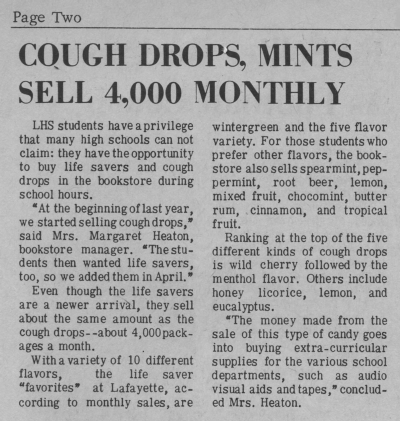 Page Two

COUGH DROPS, MINTS SELL 4,000 MONTHLY

LHS students have a privilege that many high schools can not claim: they have the opportunity to buy life savers and cough drops in the bookstore during school hours.

"At the beginning of last year, we started selling cough drops," said Mrs. Margaret Heaton, bookstore manager. "The students then wanted life savers, too, so we added them in April."

Even though the life savers are a newer arrival, they sell about the same amount as the cough drops--about 4,000 packages a month.

With a variety of 10 different flavors, the life saver "favorites" at Lafayette, according to monthly sales, are wintergreen and the five flavor variety. For those students who prefer other flavors, the bookstore also sells spearmint, peppermint, root beer, lemon, mixed fruit, chocomint, butter rum, cinnamon, and tropical fruit.

Ranking at the top of the five different kinds of cough drops is wild cherry followed by the menthol flavor. Others include honey licorice, lemon, and eucalyptus.

"The money made from the sale of this type of candy goes into buying extra-curricular supplies for the various school departments, such as audio visual aids and tapes," concluded Mrs. Heaton.